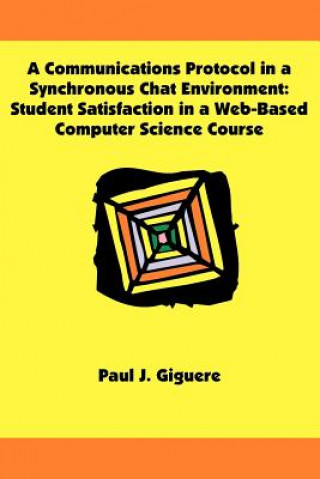 A Communications Protocol in a Synchronous Chat Environment: Student Satisfaction in a Web-Based Computer Science Course

Paul J. Giguere